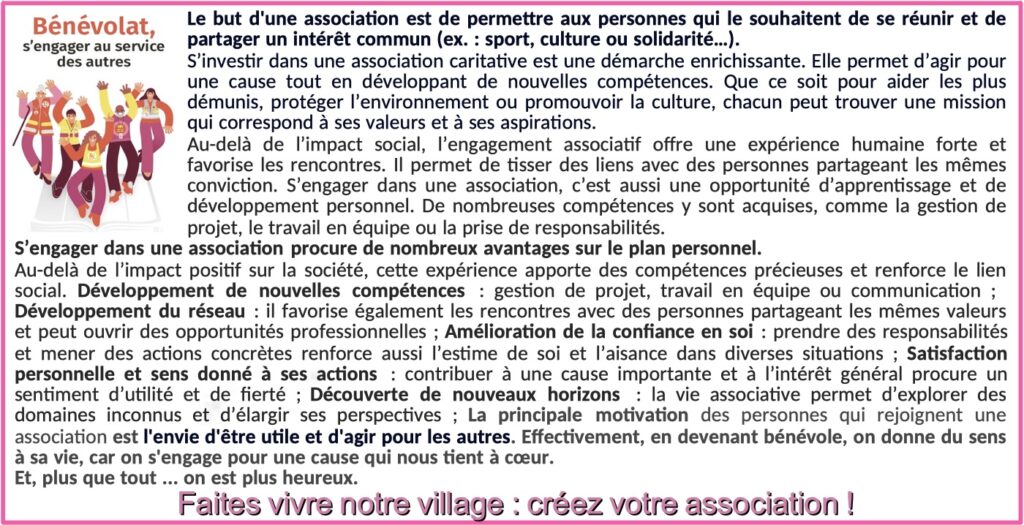 Bénévolat, s'engager au service des autres

Le but d'une association est de permettre aux personnes qui le souhaitent de se réunir et de partager un intérêt commun (ex. : sport, culture ou solidarité…).
S'investir dans une association caritative est une démarche enrichissante. Elle permet d'agir pour une cause tout en développant de nouvelles compétences. Que ce soit pour aider les plus démunis, protéger l'environnement ou promouvoir la culture, chacun peut trouver une mission qui correspond à ses valeurs et à ses aspirations.
Au-delà de l'impact social, l'engagement associatif offre une expérience humaine forte et favorise les rencontres. Il permet de tisser des liens avec des personnes partageant les mêmes conviction. S'engager dans une association, c'est aussi une opportunité d'apprentissage et de développement personnel. De nombreuses compétences y sont acquises, comme la gestion de projet, le travail en équipe ou la prise de responsabilités.
S'engager dans une association procure de nombreux avantages sur le plan personnel.
Au-delà de l'impact positif sur la société, cette expérience apporte des compétences précieuses et renforce le lien social. Développement de nouvelles compétences : gestion de projet, travail en équipe ou communication ; Développement du réseau : il favorise également les rencontres avec des personnes partageant les mêmes valeurs et peut ouvrir des opportunités professionnelles ; Amélioration de la confiance en soi : prendre des responsabilités et mener des actions concrètes renforce aussi l'estime de soi et l'aisance dans diverses situations ; Satisfaction personnelle et sens donné à ses actions : contribuer à une cause importante et à l'intérêt général procure un sentiment d'utilité et de fierté ; Découverte de nouveaux horizons : la vie associative permet d'explorer des domaines inconnus et d'élargir ses perspectives ; La principale motivation des personnes qui rejoignent une association est l'envie d'être utile et d'agir pour les autres. Effectivement, en devenant bénévole, on donne du sens à sa vie, car on s'engage pour une cause qui nous tient à cœur.
Et, plus que tout … on est plus heureux.

Faites vivre notre village : créez votre association !